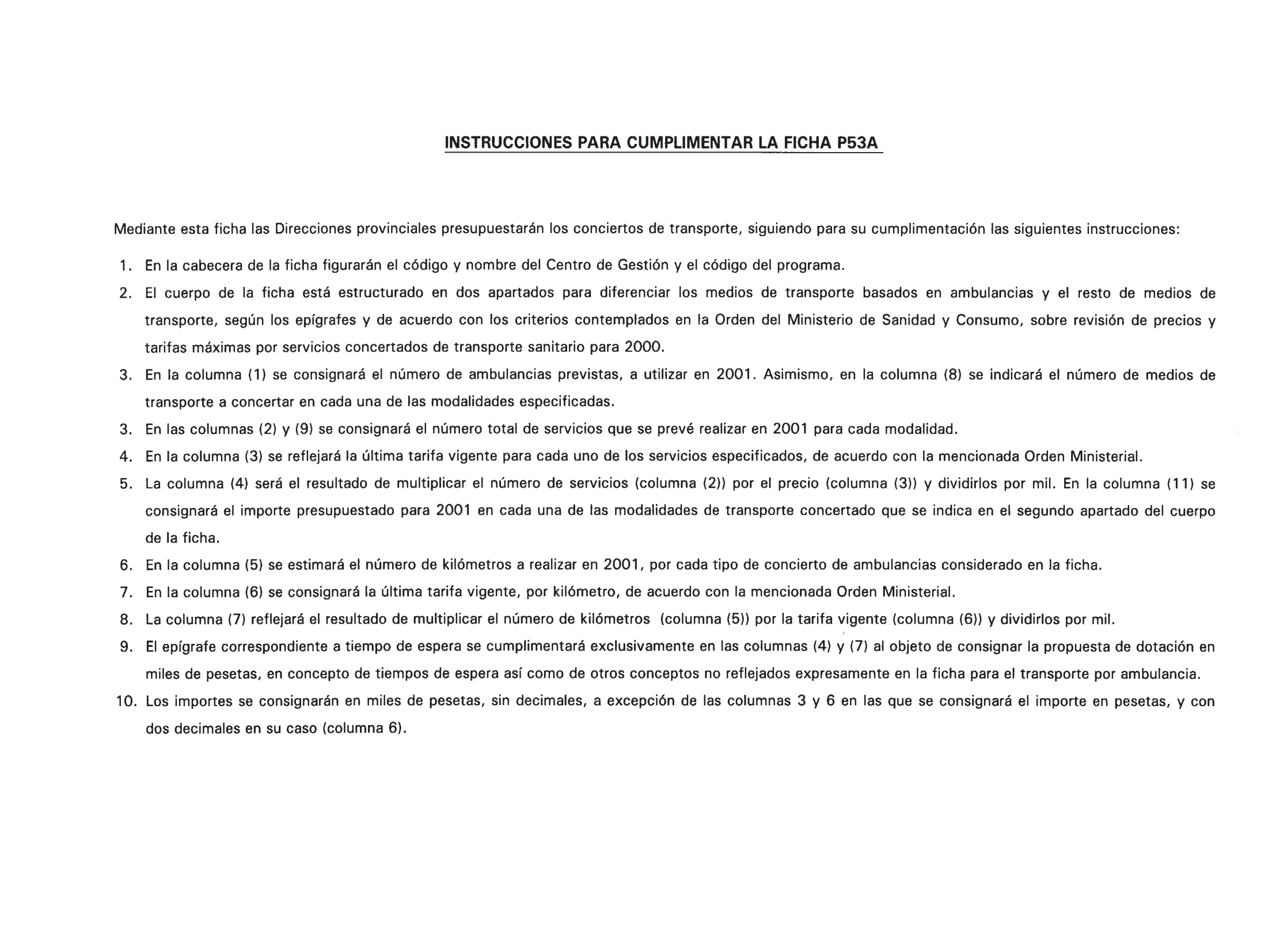 INSTRUCCIONES PARA CUMPLIMENTAR LA FICHA P53A

Mediante esta ficha las Direcciones provinciales presupuestarán los conciertos de transporte, siguiendo para su cumplimentación las siguientes instrucciones:

1. En la cabecera de la ficha figurarán el código y nombre del Centro de Gestión y el código del programa.

2. El cuerpo de la ficha está estructurado en dos apartados para diferenciar los medios de transporte basados en ambulancias y el resto de medios de transporte, según los epígrafes y de acuerdo con los criterios contemplados en la Orden del Ministerio de Sanidad y Consumo, sobre revisión de precios y tarifas máximas por servicios concertados de transporte sanitario para 2000.

3. En la columna (1) se consignará el número de ambulancias previstas, a utilizar en 2001. Asimismo, en la columna (8) se indicará el número de medios de transporte a concertar en cada una de las modalidades especificadas.

3. En las columnas (2) y (9) se consignará el número total de servicios que se prevé realizar en 2001 para cada modalidad.

4. En la columna (3) se reflejará la última tarifa vigente para cada uno de los servicios especificados, de acuerdo con la mencionada Orden Ministerial.

5. La columna (4) será el resultado de multiplicar el número de servicios (columna (2)) por el precio (columna (3)) y dividirlos por mil. En la columna (11) se consignará el importe presupuestado para 2001 en cada una de las modalidades de transporte concertado que se indica en el segundo apartado del cuerpo de la ficha.

6. En la columna (5) se estimará el número de kilómetros a realizar en 2001, por cada tipo de concierto de ambulancias considerado en la ficha.

7. En la columna (6) se consignará la última tarifa vigente, por kilómetro, de acuerdo con la mencionada Orden Ministerial.

8. La columna (7) reflejará el resultado de multiplicar el número de kilómetros (columna (5)) por la tarifa vigente (columna (6)) y dividirlos por mil.

9. El epígrafe correspondiente a tiempo de espera se cumplimentará exclusivamente en las columnas (4) y (7) al objeto de consignar la propuesta de dotación en miles de pesetas, en concepto de tiempos de espera así como de otros conceptos no reflejados expresamente en la ficha para el transporte por ambulancia.

10. Los importes se consignarán en miles de pesetas, sin decimales, a excepción de las columnas 3 y 6 en las que se consignará el importe en pesetas, y con dos decimales en su caso (columna 6).